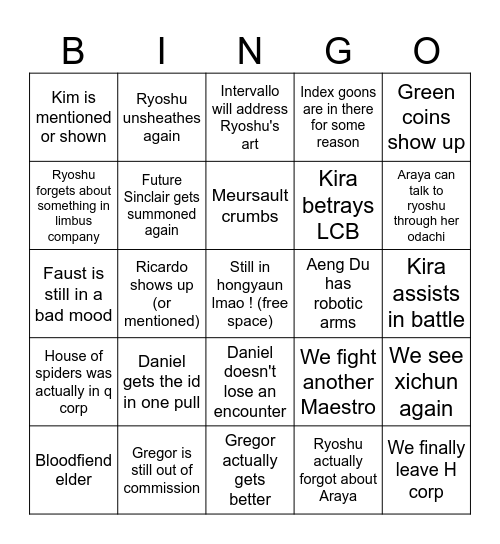 | B | I | N | G | O |
|---|---|---|---|---|
| Kim is mentioned or shown | Ryoshu unsheathes again | Intervallo will address Ryoshu's art | Index goons are in there for some reason | Green coins show up |
| Ryoshu forgets about something in limbus company | Future Sinclair gets summoned again | Meursault crumbs | Kira betrays LCB | Araya can talk to ryoshu through her odachi |
| Faust is still in a bad mood | Ricardo shows up (or mentioned) | Still in hongyaun lmao ! (free space) | Aeng Du has robotic arms | Kira assists in battle |
| House of spiders was actually in q corp | Daniel gets the id in one pull | Daniel doesn't lose an encounter | We fight another Maestro | We see xichun again |
| Bloodfiend elder | Gregor is still out of commission | Gregor actually gets better | Ryoshu actually forgot about Araya | We finally leave H corp |